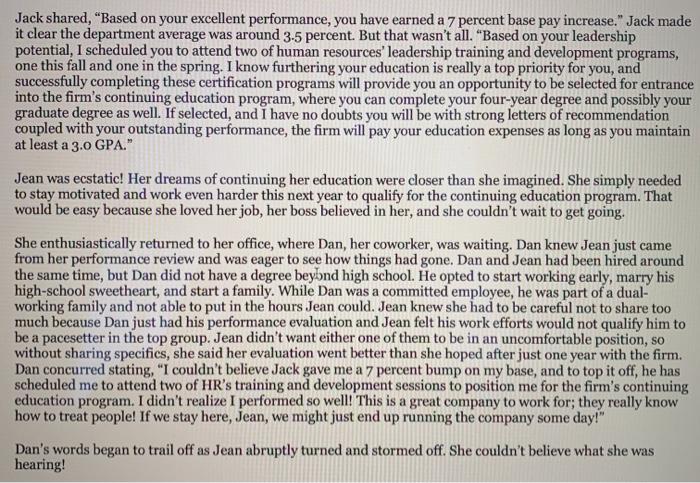 Jack shared, "Based on your excellent performance, you have earned a 7 percent base pay increase." Jack made it clear the department average was around 3.5 percent. But that wasn't all. "Based on your leadership potential, I scheduled you to attend two of human resources' leadership training and development programs, one this fall and one in the spring. I know furthering your education is really a top priority for you, and successfully completing these certification programs will provide you an opportunity to be selected for entrance into the firm's continuing education program, where you can complete your four-year degree and possibly your graduate degree as well. If selected, and I have no doubts you will be with strong letters of recommendation coupled with your outstanding performance, the firm will pay your education expenses as long as you maintain at least a 3.0 GPA."

Jean was ecstatic! Her dreams of continuing her education were closer than she imagined. She simply needed to stay motivated and work even harder this next year to qualify for the continuing education program. That would be easy because she loved her job, her boss believed in her, and she couldn't wait to get going.

She enthusiastically returned to her office, where Dan, her coworker, was waiting. Dan knew Jean just came from her performance review and was eager to see how things had gone. Dan and Jean had been hired around the same time, but Dan did not have a degree beyond high school. He opted to start working early, marry his high-school sweetheart, and start a family. While Dan was a committed employee, he was part of a dual-working family and not able to put in the hours Jean could. Jean knew she had to be careful not to share too much because Dan just had his performance evaluation and Jean felt his work efforts would not qualify him to be a pacesetter in the top group. Jean didn't want either one of them to be in an uncomfortable position, so without sharing specifics, she said her evaluation went better than she hoped after just one year with the firm. Dan concurred stating, "I couldn't believe Jack gave me a 7 percent bump on my base, and to top it off, he has scheduled me to attend two of HR's training and development sessions to position me for the firm's continuing education program. I didn't realize I performed so well! This is a great company to work for; they really know how to treat people! If we stay here, Jean, we might just end up running the company some day!"

Dan's words began to trail off as Jean abruptly turned and stormed off. She couldn't believe what she was hearing!